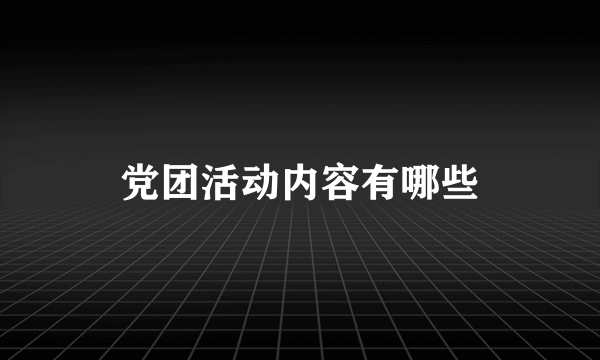 党团活动内容有哪些